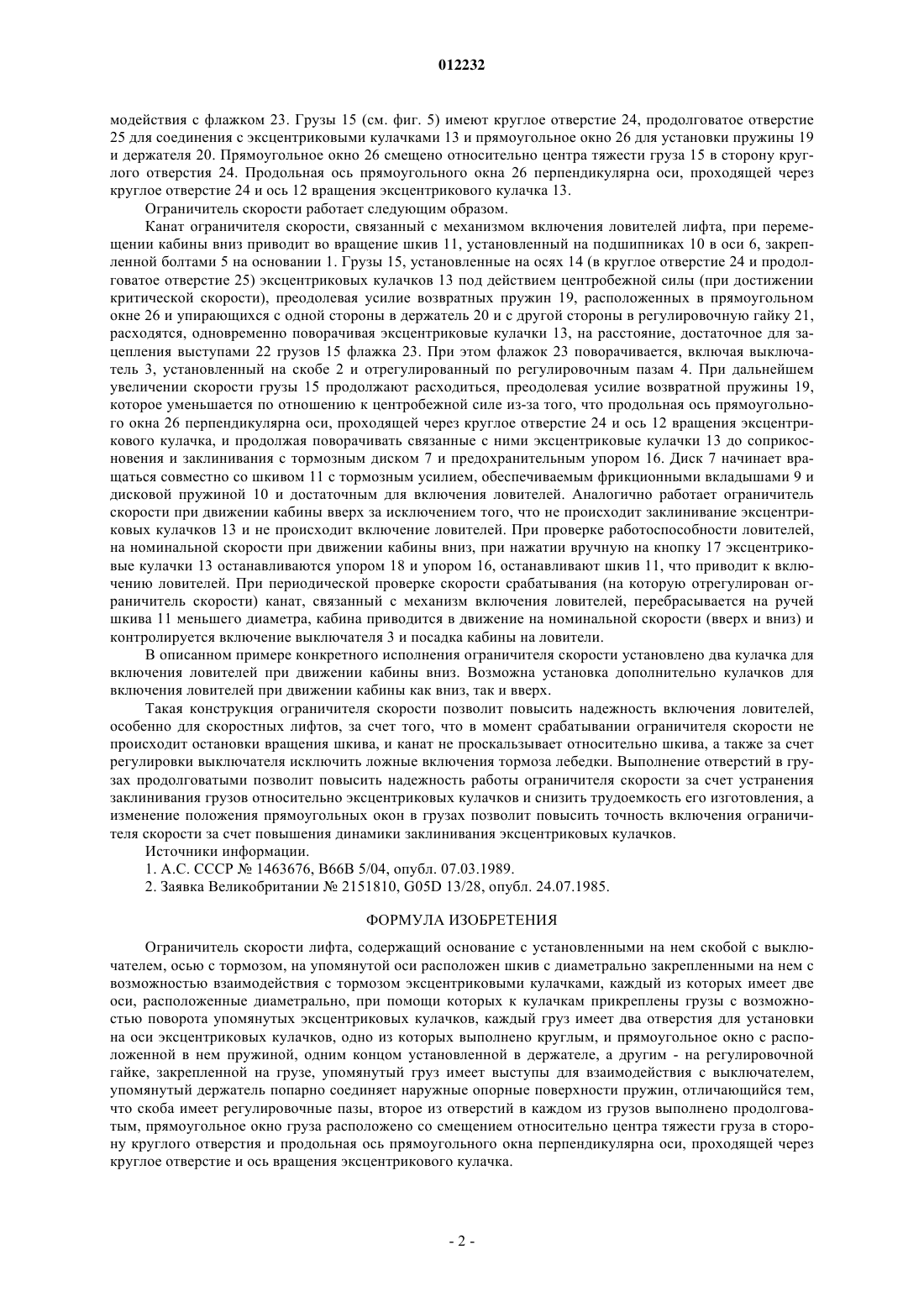 012232

модействия с флажком 23. Грузы 15 (см. фиг. 5) имеют круглое отверстие 24, продолговатое отверстие 25 для соединения с эксцентриковыми кулачками 13 и прямоугольное окно 26 для установки пружины 19 и держателя 20. Прямоугольное окно 26 смещено относительно центра тяжести груза 15 в сторону круглого отверстия 24. Продольная ось прямоугольного окна 26 перпендикулярна оси, проходящей через круглое отверстие 24 и ось 12 вращения эксцентрикового кулачка 13.

Ограничитель скорости работает следующим образом.

Канат ограничителя скорости, связанный с механизмом включения ловителей лифта, при перемещении кабины вниз приводит во вращение шкив 11, установленный на подшипниках 10 в оси 6, закрепленной болтами 5 на основании 1. Грузы 15, установленные на осях 14 (в круглое отверстие 24 и продолговатое отверстие 25) эксцентриковых кулачков 13 под действием центробежной силы (при достижении критической скорости), преодолевая усилие возвратных пружин 19, расположенных в прямоугольном окне 26 и упирающихся с одной стороны в держатель 20 и с другой стороны в регулировочную гайку 21, расходятся, одновременно поворачивая эксцентриковые кулачки 13, на расстояние, достаточное для зацепления выступами 22 грузов 15 флажка 23. При этом флажок 23 поворачивается, включая выключатель 3, установленный на скобе 2 и отрегулированный по регулировочным пазам 4. При дальнейшем увеличении скорости грузы 15 продолжают расходиться, преодолевая усилие возвратной пружины 19, которое уменьшается по отношению к центробежной силе из-за того, что продольная ось прямоугольного окна 26 перпендикулярна оси, проходящей через круглое отверстие 24 и ось 12 вращения эксцентрикового кулачка, и продолжая поворачивать связанные с ними эксцентриковые кулачки 13 до соприкосновения и заклинивания с тормозным диском 7 и предохранительным упором 16. Диск 7 начинает вращаться совместно со шкивом 11 с тормозным усилием, обеспечиваемым фрикционными вкладышами 9 и дисковой пружиной 10 и достаточным для включения ловителей. Аналогично работает ограничитель скорости при движении кабины вверх за исключением того, что не происходит заклинивание эксцентриковых кулачков 13 и не происходит включение ловителей. При проверке работоспособности ловителей, на номинальной скорости при движении кабины вниз, при нажатии вручную на кнопку 17 эксцентриковые кулачки 13 останавливаются упором 18 и упором 16, останавливают шкив 11, что приводит к включению ловителей. При периодической проверке скорости срабатывания (на которую отрегулирован ограничитель скорости) канат, связанный с механизм включения ловителей, перебрасывается на ручей шкива 11 меньшего диаметра, кабина приводится в движение на номинальной скорости (вверх и вниз) и контролируется включение выключателя 3 и посадка кабины на ловители.

В описанном примере конкретного исполнения ограничителя скорости установлено два кулачка для включения ловителей при движении кабины вниз. Возможна установка дополнительно кулачков для включения ловителей при движении кабины как вниз, так и вверх.

Такая конструкция ограничителя скорости позволит повысить надежность включения ловителей, особенно для скоростных лифтов, за счет того, что в момент срабатывании ограничителя скорости не происходит остановки вращения шкива, и канат не проскальзывает относительно шкива, а также за счет регулировки выключателя исключить ложные включения тормоза лебедки. Выполнение отверстий в грузах продолговатыми позволит повысить надежность работы ограничителя скорости за счет устранения заклинивания грузов относительно эксцентриковых кулачков и снизить трудоемкость его изготовления, а изменение положения прямоугольных окон в грузах позволит повысить точность включения ограничителя скорости за счет повышения динамики заклинивания эксцентриковых кулачков.

Источники информации.

1. А.С. СССР № 1463676, В66В 5/04, опубл. 07.03.1989.

2. Заявка Великобритании № 2151810, G05D 13/28, опубл. 24.07.1985.

ФОРМУЛА ИЗОБРЕТЕНИЯ

Ограничитель скорости лифта, содержащий основание с установленными на нем скобой с выключателем, осью с тормозом, на упомянутой оси расположен шкив с диаметрально закрепленными на нем с возможностью взаимодействия с тормозом эксцентриковыми кулачками, каждый из которых имеет две оси, расположенные диаметрально, при помощи которых к кулачкам прикреплены грузы с возможностью поворота упомянутых эксцентриковых кулачков, каждый груз имеет два отверстия для установки на оси эксцентриковых кулачков, одно из которых выполнено круглым, и прямоугольное окно с расположенной в нем пружиной, одним концом установленной в держателе, а другим - на регулировочной гайке, закрепленной на грузе, упомянутый груз имеет выступы для взаимодействия с выключателем, упомянутый держатель попарно соединяет наружные опорные поверхности пружин, отличающийся тем, что скоба имеет регулировочные пазы, второе из отверстий в каждом из грузов выполнено продолговатым, прямоугольное окно груза расположено со смещением относительно центра тяжести груза в сторону круглого отверстия и продольная ось прямоугольного окна перпендикулярна оси, проходящей через круглое отверстие и ось вращения эксцентрикового кулачка.

- 2 -